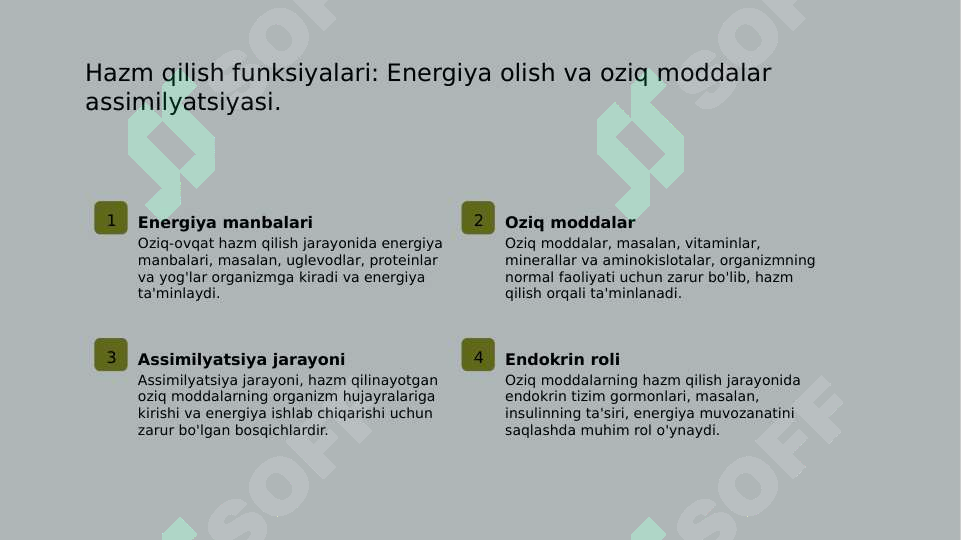 Hazm qilish funksiyalari: Energiya olish va oziq moddalar assimilyatsiyasi.

1
Energiya manbalari
Oziq-ovqat hazm qilish jarayonida energiya manbalari, masalan, uglevodlar, proteinlar va yog'lar organizmga kiradi va energiya ta'minlaydi.

2
Oziq moddalar
Oziq moddalar, masalan, vitaminlar, minerallar va aminokislotalar, organizmning normal faoliyati uchun zarur bo'lib, hazm qilish orqali ta'minlanadi.

3
Assimilyatsiya jarayoni
Assimilyatsiya jarayoni, hazm qilinayotgan oziq moddalarning organizm hujayralariga kirishi va energiya ishlab chiqarishi uchun zarur bo'lgan bosqichlardir.

4
Endokrin roli
Oziq moddalarning hazm qilish jarayonida endokrin tizim gormonlari, masalan, insulinning ta'siri, energiya muvozanatini saqlashda muhim rol o'ynaydi.

SOFF
SOFF
SOFF
SOFF